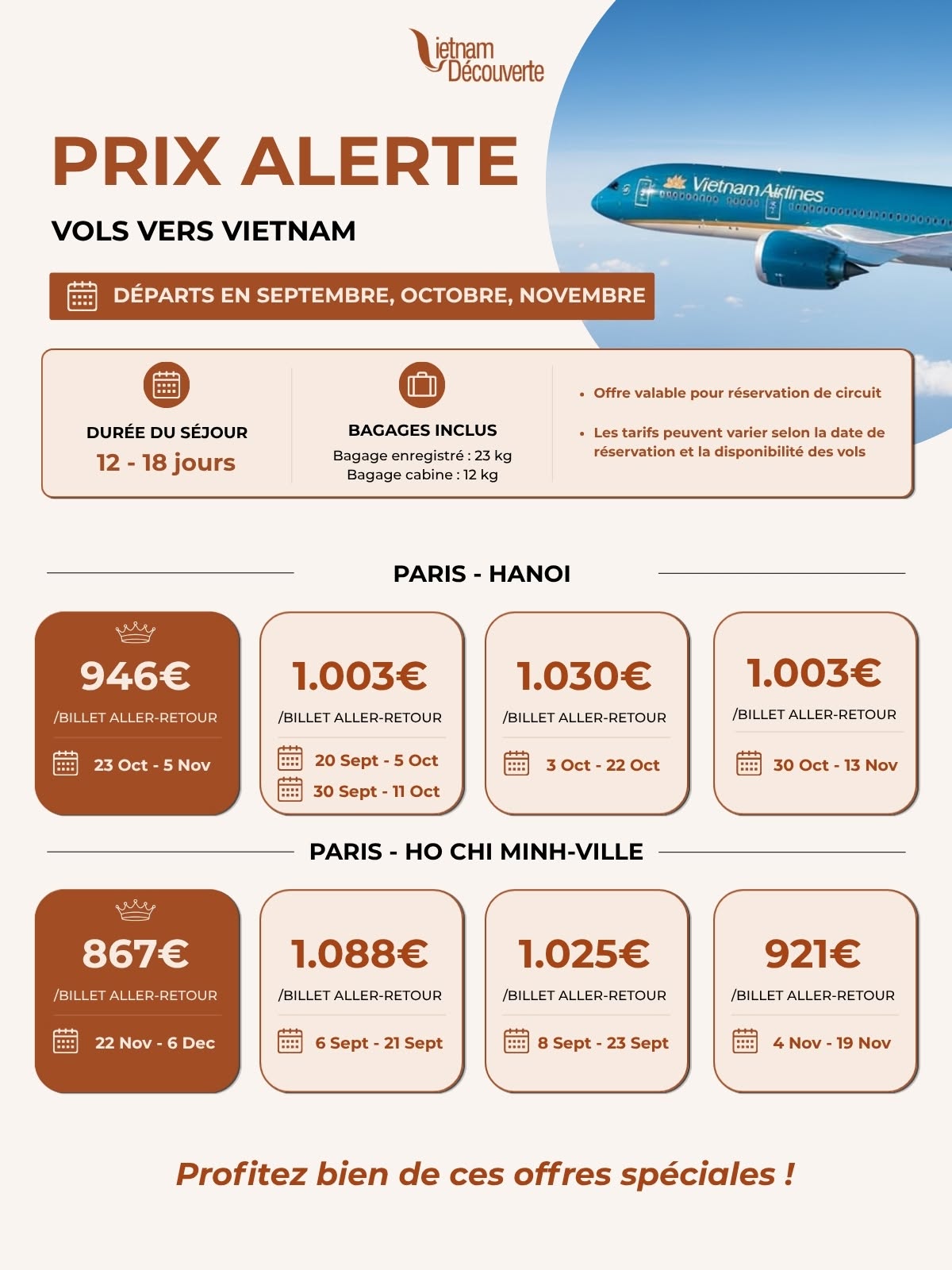 Vietnam Découverte

PRIX ALERTE

VOLS VERS VIETNAM

Vietnam Airlines

DÉPARTS EN SEPTEMBRE, OCTOBRE, NOVEMBRE

DURÉE DU SÉJOUR
12 - 18 jours

BAGAGES INCLUS
Bagage enregistré : 23 kg
Bagage cabine : 12 kg

• Offre valable pour réservation de circuit
• Les tarifs peuvent varier selon la date de réservation et la disponibilité des vols

PARIS - HANOI

946€
/BILLET ALLER-RETOUR
23 Oct - 5 Nov

1.003€
/BILLET ALLER-RETOUR
20 Sept - 5 Oct
30 Sept - 11 Oct

1.030€
/BILLET ALLER-RETOUR
3 Oct - 22 Oct

1.003€
/BILLET ALLER-RETOUR
30 Oct - 13 Nov

PARIS - HO CHI MINH-VILLE

867€
/BILLET ALLER-RETOUR
22 Nov - 6 Dec

1.088€
/BILLET ALLER-RETOUR
6 Sept - 21 Sept

1.025€
/BILLET ALLER-RETOUR
8 Sept - 23 Sept

921€
/BILLET ALLER-RETOUR
4 Nov - 19 Nov

Profitez bien de ces offres spéciales !